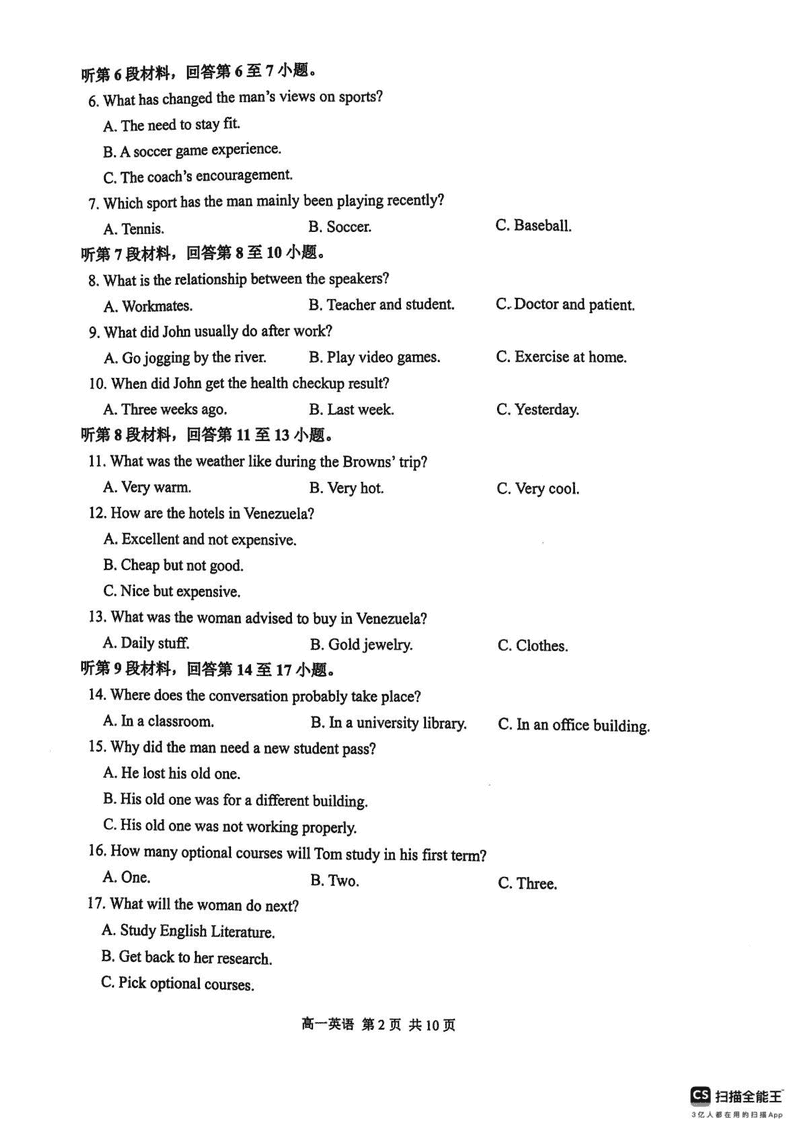 听第 6 段材料，回答第 6 至 7 小题。

6. What has changed the man's views on sports?

A. The need to stay fit.

B. A soccer game experience.

C. The coach's encouragement.

7. Which sport has the man mainly been playing recently?

A. Tennis. B. Soccer. C. Baseball.

听第 7 段材料，回答第 8 至 10 小题。

8. What is the relationship between the speakers?

A. Workmates. B. Teacher and student. C. Doctor and patient.

9. What did John usually do after work?

A. Go jogging by the river. B. Play video games. C. Exercise at home.

10. When did John get the health checkup result?

A. Three weeks ago. B. Last week. C. Yesterday.

听第 8 段材料，回答第 11 至 13 小题。

11. What was the weather like during the Browns' trip?

A. Very warm. B. Very hot. C. Very cool.

12. How are the hotels in Venezuela?

A. Excellent and not expensive.

B. Cheap but not good.

C. Nice but expensive.

13. What was the woman advised to buy in Venezuela?

A. Daily stuff. B. Gold jewelry. C. Clothes.

听第 9 段材料，回答第 14 至 17 小题。

14. Where does the conversation probably take place?

A. In a classroom. B. In a university library. C. In an office building.

15. Why did the man need a new student pass?

A. He lost his old one.

B. His old one was for a different building.

C. His old one was not working properly.

16. How many optional courses will Tom study in his first term?

A. One. B. Two. C. Three.

17. What will the woman do next?

A. Study English Literature.

B. Get back to her research.

C. Pick optional courses.

高一英语 第 2 页 共 10 页

CS 扫描全能王
3亿人都在用的扫描App